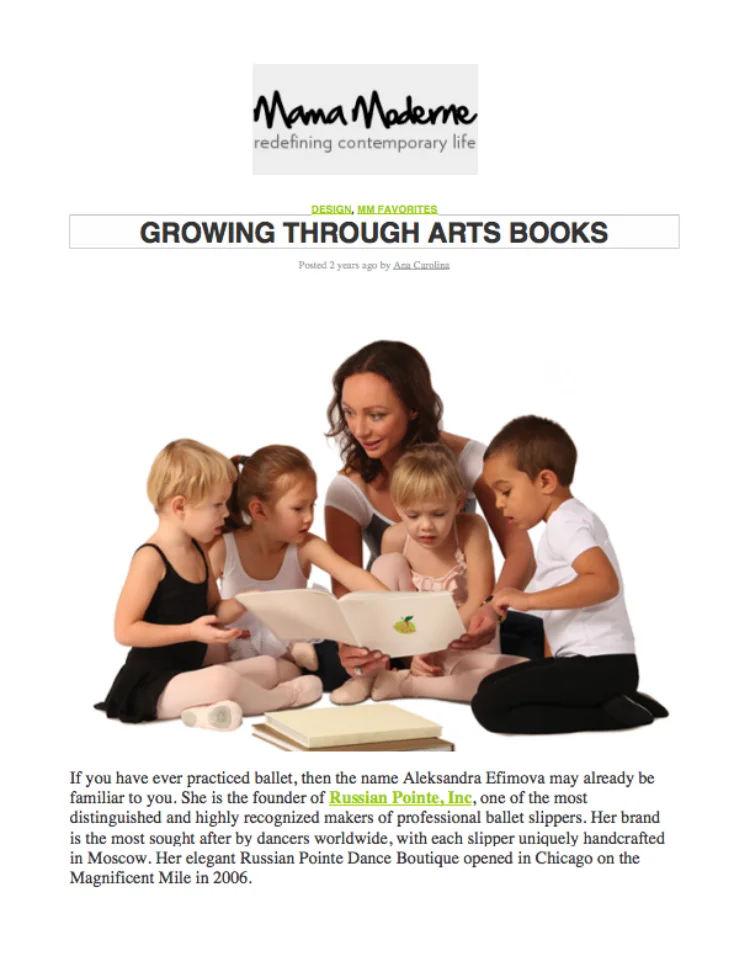 Mama Moderne
redefining contemporary life

DESIGN, MM FAVORITES

GROWING THROUGH ARTS BOOKS

Posted 2 years ago by Ana Carolina

If you have ever practiced ballet, then the name Aleksandra Efimova may already be familiar to you. She is the founder of Russian Pointe, Inc, one of the most distinguished and highly recognized makers of professional ballet slippers. Her brand is the most sought after by dancers worldwide, with each slipper uniquely handcrafted in Moscow. Her elegant Russian Pointe Dance Boutique opened in Chicago on the Magnificent Mile in 2006.